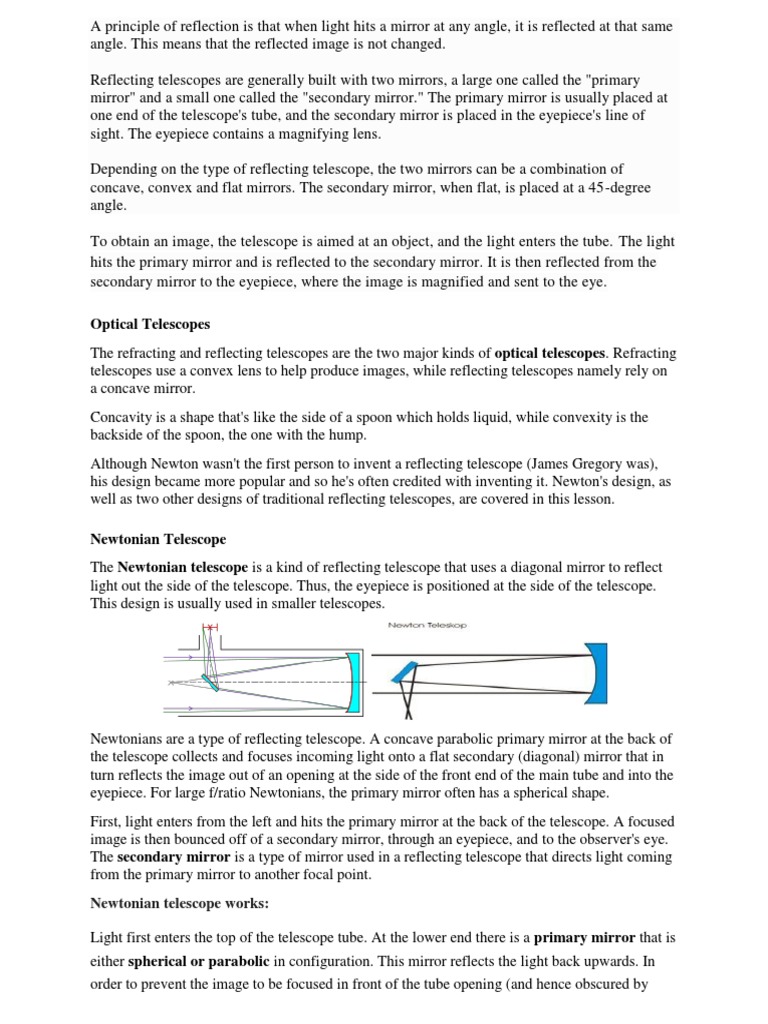 A principle of reflection is that when light hits a mirror at any angle, it is reflected at that same angle. This means that the reflected image is not changed.

Reflecting telescopes are generally built with two mirrors, a large one called the "primary mirror" and a small one called the "secondary mirror." The primary mirror is usually placed at one end of the telescope's tube, and the secondary mirror is placed in the eyepiece's line of sight. The eyepiece contains a magnifying lens.

Depending on the type of reflecting telescope, the two mirrors can be a combination of concave, convex and flat mirrors. The secondary mirror, when flat, is placed at a 45-degree angle.

To obtain an image, the telescope is aimed at an object, and the light enters the tube. The light hits the primary mirror and is reflected to the secondary mirror. It is then reflected from the secondary mirror to the eyepiece, where the image is magnified and sent to the eye.

Optical Telescopes

The refracting and reflecting telescopes are the two major kinds of optical telescopes. Refracting telescopes use a convex lens to help produce images, while reflecting telescopes namely rely on a concave mirror.

Concavity is a shape that's like the side of a spoon which holds liquid, while convexity is the backside of the spoon, the one with the hump.

Although Newton wasn't the first person to invent a reflecting telescope (James Gregory was), his design became more popular and so he's often credited with inventing it. Newton's design, as well as two other designs of traditional reflecting telescopes, are covered in this lesson.

Newtonian Telescope

The Newtonian telescope is a kind of reflecting telescope that uses a diagonal mirror to reflect light out the side of the telescope. Thus, the eyepiece is positioned at the side of the telescope. This design is usually used in smaller telescopes.

Newton Teleskop

Newtonians are a type of reflecting telescope. A concave parabolic primary mirror at the back of the telescope collects and focuses incoming light onto a flat secondary (diagonal) mirror that in turn reflects the image out of an opening at the side of the front end of the main tube and into the eyepiece. For large f/ratio Newtonians, the primary mirror often has a spherical shape.

First, light enters from the left and hits the primary mirror at the back of the telescope. A focused image is then bounced off of a secondary mirror, through an eyepiece, and to the observer's eye. The secondary mirror is a type of mirror used in a reflecting telescope that directs light coming from the primary mirror to another focal point.

Newtonian telescope works:

Light first enters the top of the telescope tube. At the lower end there is a primary mirror that is either spherical or parabolic in configuration. This mirror reflects the light back upwards. In order to prevent the image to be focused in front of the tube opening (and hence obscured by